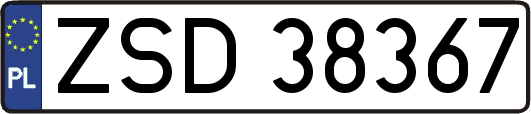 PL
ZSD 38367